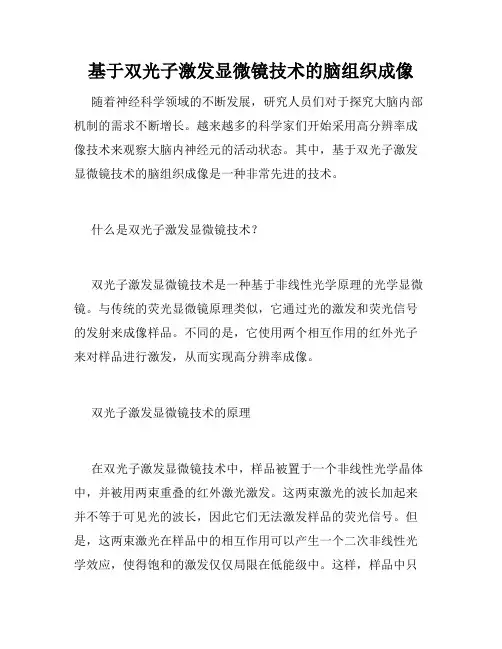 基于双光子激发显微镜技术的脑组织成像

随着神经科学领域的不断发展，研究人员们对于探究大脑内部机制的需求不断增长。越来越多的科学家们开始采用高分辨率成像技术来观察大脑内神经元的活动状态。其中，基于双光子激发显微镜技术的脑组织成像是一种非常先进的技术。

什么是双光子激发显微镜技术？

双光子激发显微镜技术是一种基于非线性光学原理的光学显微镜。与传统的荧光显微镜原理类似，它通过光的激发和荧光信号的发射来成像样品。不同的是，它使用两个相互作用的红外光子来对样品进行激发，从而实现高分辨率成像。

双光子激发显微镜技术的原理

在双光子激发显微镜技术中，样品被置于一个非线性光学晶体中，并被用两束重叠的红外激光激发。这两束激光的波长加起来并不等于可见光的波长，因此它们无法激发样品的荧光信号。但是，这两束激光在样品中的相互作用可以产生一个二次非线性光学效应，使得饱和的激发仅仅局限在低能级中。这样，样品中只